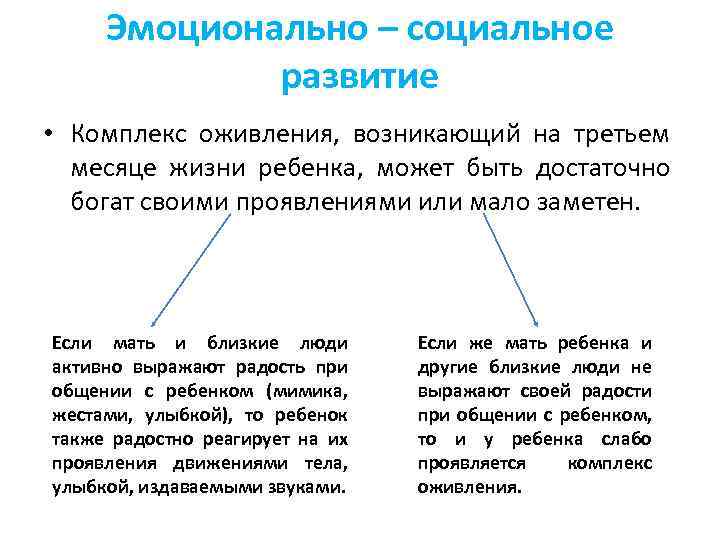 Эмоционально – социальное развитие

• Комплекс оживления, возникающий на третьем месяце жизни ребенка, может быть достаточно богат своими проявлениями или мало заметен.

Если мать и близкие люди активно выражают радость при общении с ребенком (мимика, жестами, улыбкой), то ребенок также радостно реагирует на их проявления движениями тела, улыбкой, издаваемыми звуками.

Если же мать ребенка и другие близкие люди не выражают своей радости при общении с ребенком, то и у ребенка слабо проявляется комплекс оживления.